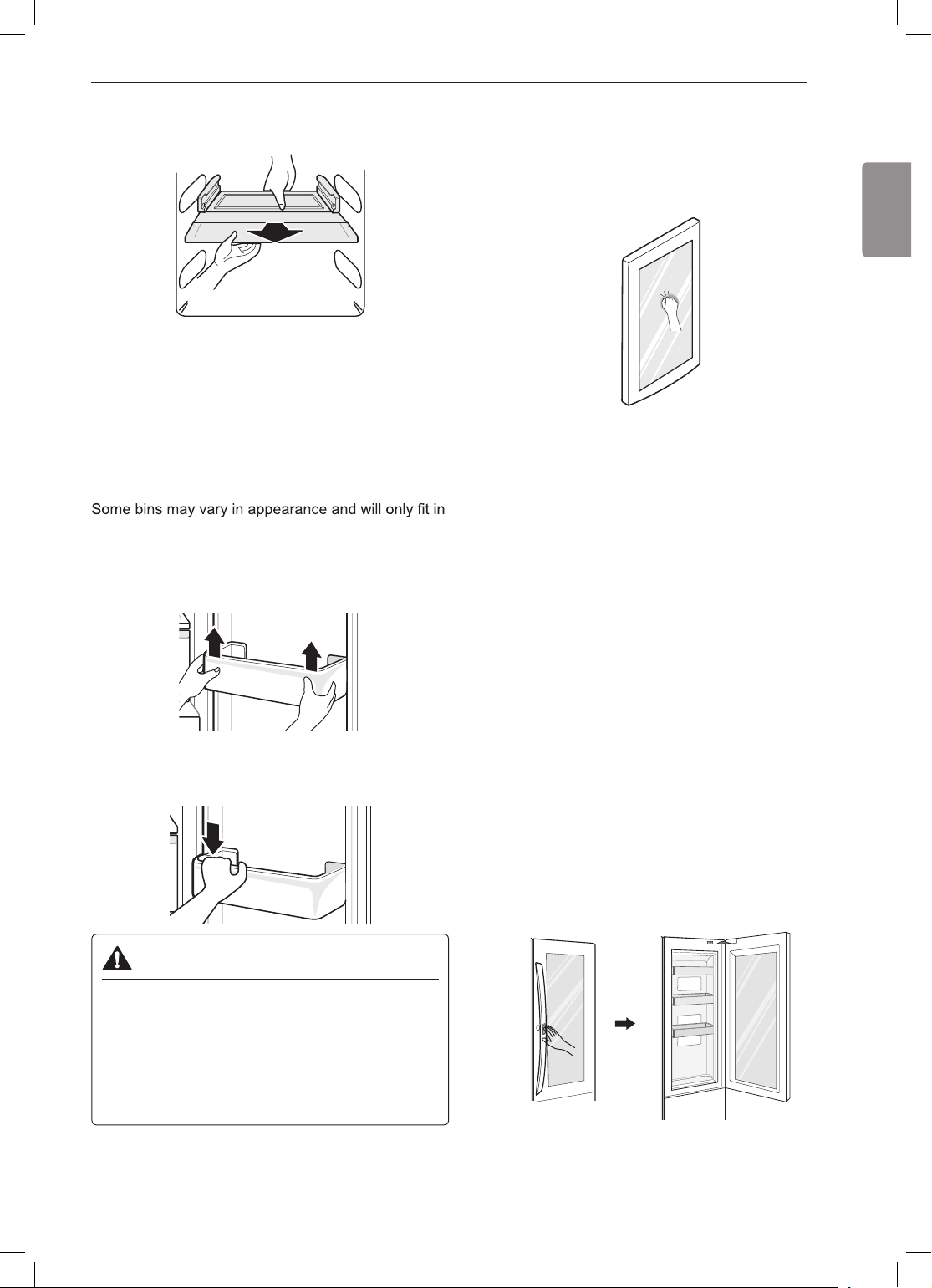 Some bins may vary in appearance and will only fit in